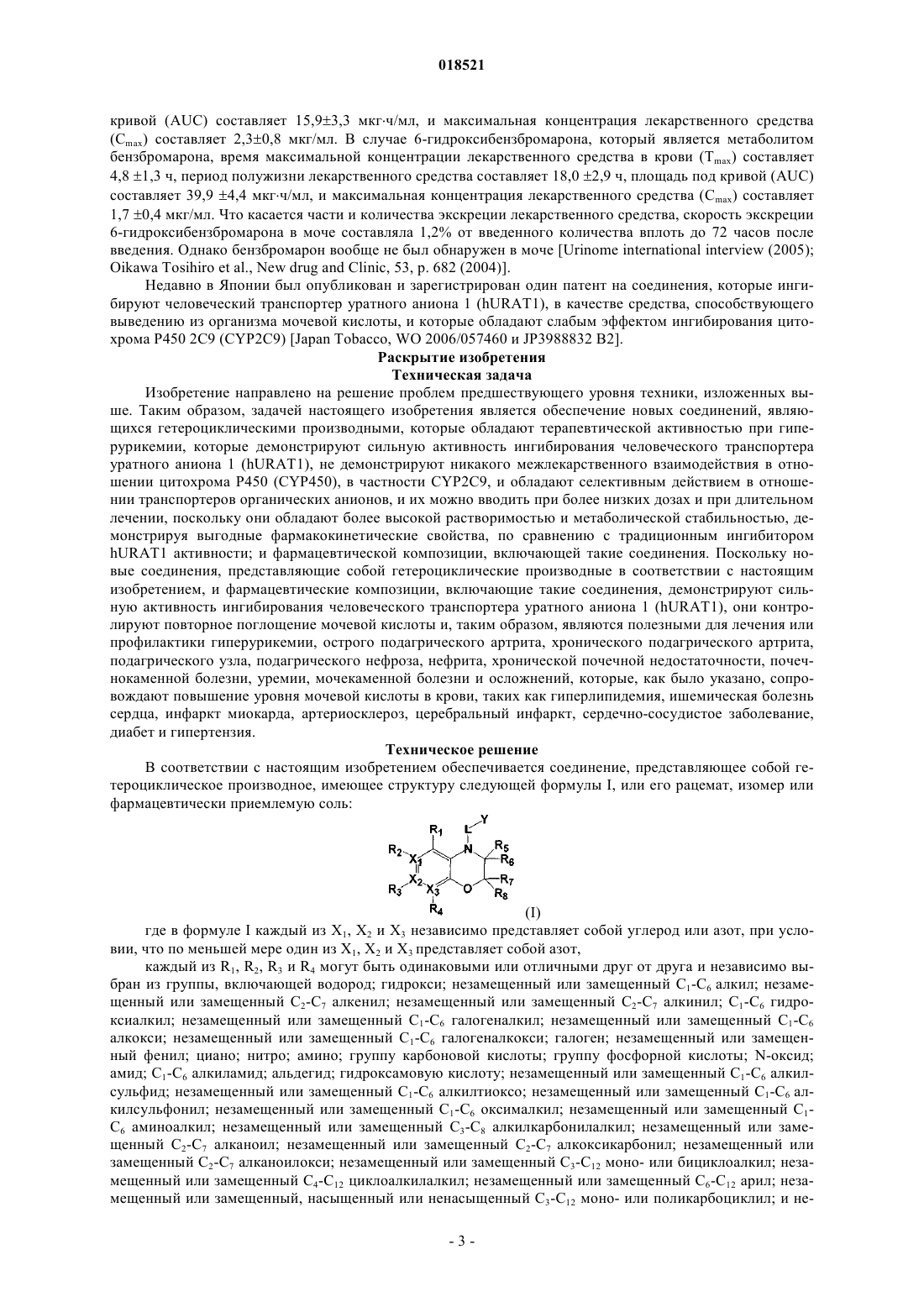 018521

кривой (AUC) составляет 15,9±3,3 мкг·ч/мл, и максимальная концентрация лекарственного средства ($C_{max}$) составляет 2,3±0,8 мкг/мл. В случае 6-гидроксибензбромарона, который является метаболитом бензбромарона, время максимальной концентрации лекарственного средства в крови ($T_{max}$) составляет 4,8 ±1,3 ч, период полужизни лекарственного средства составляет 18,0 ±2,9 ч, площадь под кривой (AUC) составляет 39,9 ±4,4 мкг·ч/мл, и максимальная концентрация лекарственного средства ($C_{max}$) составляет 1,7 ±0,4 мкг/мл. Что касается части и количества экскреции лекарственного средства, скорость экскреции 6-гидроксибензбромарона в моче составляла 1,2% от введенного количества вплоть до 72 часов после введения. Однако бензбромарон вообще не был обнаружен в моче [Urinome international interview (2005); Oikawa Tosihiro et al., New drug and Clinic, 53, p. 682 (2004)].

Недавно в Японии был опубликован и зарегистрирован один патент на соединения, которые ингибируют человеческий транспортер уратного аниона 1 (hURAT1), в качестве средства, способствующего выведению из организма мочевой кислоты, и которые обладают слабым эффектом ингибирования цитохрома P450 2C9 (CYP2C9) [Japan Tobacco, WO 2006/057460 и JP3988832 B2].

Раскрытие изобретения

Техническая задача

Изобретение направлено на решение проблем предшествующего уровня техники, изложенных выше. Таким образом, задачей настоящего изобретения является обеспечение новых соединений, являющихся гетероциклическими производными, которые обладают терапевтической активностью при гиперурикемии, которые демонстрируют сильную активность ингибирования человеческого транспортера уратного аниона 1 (hURAT1), не демонстрируют никакого межлекарственного взаимодействия в отношении цитохрома P450 (CYP450), в частности CYP2C9, и обладают селективным действием в отношении транспортеров органических анионов, и их можно вводить при более низких дозах и при длительном лечении, поскольку они обладают более высокой растворимостью и метаболической стабильностью, демонстрируя выгодные фармакокинетические свойства, по сравнению с традиционным ингибитором hURAT1 активности; и фармацевтической композиции, включающей такие соединения. Поскольку новые соединения, представляющие собой гетероциклические производные в соответствии с настоящим изобретением, и фармацевтические композиции, включающие такие соединения, демонстрируют сильную активность ингибирования человеческого транспортера уратного аниона 1 (hURAT1), они контролируют повторное поглощение мочевой кислоты и, таким образом, являются полезными для лечения или профилактики гиперурикемии, острого подагрического артрита, хронического подагрического артрита, подагрического узла, подагрического нефроза, нефрита, хронической почечной недостаточности, почечнокаменной болезни, уремии, мочекаменной болезни и осложнений, которые, как было указано, сопровождают повышение уровня мочевой кислоты в крови, таких как гиперлипидемия, ишемическая болезнь сердца, инфаркт миокарда, артериосклероз, церебральный инфаркт, сердечно-сосудистое заболевание, диабет и гипертензия.

Техническое решение

В соответствии с настоящим изобретением обеспечивается соединение, представляющее собой гетероциклическое производное, имеющее структуру следующей формулы I, или его рацемат, изомер или фармацевтически приемлемую соль:

$R_1$ L Y $R_2$ $X_1$ N $R_5$ $R_6$ $X_2$ $R_7$ $R_3$ $X_3$ O $R_8$ $R_4$ (I)

где в формуле I каждый из $X_1$, $X_2$ и $X_3$ независимо представляет собой углерод или азот, при условии, что по меньшей мере один из $X_1$, $X_2$ и $X_3$ представляет собой азот,

каждый из $R_1$, $R_2$, $R_3$ и $R_4$ могут быть одинаковыми или отличными друг от друга и независимо выбран из группы, включающей водород; гидрокси; незамещенный или замещенный $C_1$-$C_6$ алкил; незамещенный или замещенный $C_2$-$C_7$ алкенил; незамещенный или замещенный $C_2$-$C_7$ алкинил; $C_1$-$C_6$ гидроксиалкил; незамещенный или замещенный $C_1$-$C_6$ галогеналкил; незамещенный или замещенный $C_1$-$C_6$ алкокси; незамещенный или замещенный $C_1$-$C_6$ галогеналкокси; галоген; незамещенный или замещенный фенил; циано; нитро; амино; группу карбоновой кислоты; группу фосфорной кислоты; N-оксид; амид; $C_1$-$C_6$ алкиламид; альдегид; гидроксамовую кислоту; незамещенный или замещенный $C_1$-$C_6$ алкилсульфид; незамещенный или замещенный $C_1$-$C_6$ алкилтиоксо; незамещенный или замещенный $C_1$-$C_6$ алкилсульфонил; незамещенный или замещенный $C_1$-$C_6$ оксималкил; незамещенный или замещенный $C_1$-$C_6$ аминоалкил; незамещенный или замещенный $C_3$-$C_8$ алкилкарбонилалкил; незамещенный или замещенный $C_2$-$C_7$ алканоил; незамещенный или замещенный $C_2$-$C_7$ алкоксикарбонил; незамещенный или замещенный $C_2$-$C_7$ алканоилокси; незамещенный или замещенный $C_3$-$C_{12}$ моно- или бициклоалкил; незамещенный или замещенный $C_4$-$C_{12}$ циклоалкилалкил; незамещенный или замещенный $C_6$-$C_{12}$ арил; незамещенный или замещенный, насыщенный или ненасыщенный $C_3$-$C_{12}$ моно- или поликарбоциклил; и не-

- 3 -